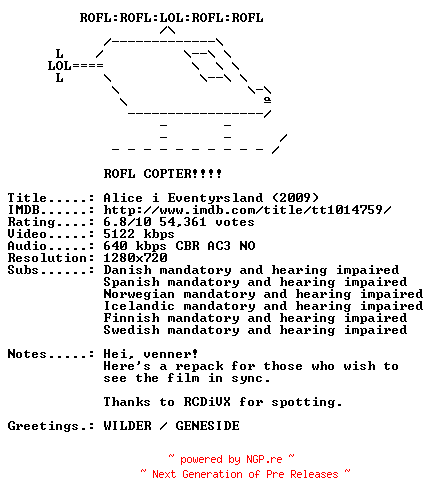 ROFL:ROFL:LOL:ROFL:ROFL

L
LOL====
L

ROFL COPTER!!!!

Title.....: Alice i Eventyrsland (2009)
IMDB......: http://www.imdb.com/title/tt1014759/
Rating....: 6.8/10 54,361 votes
Video.....: 5122 kbps
Audio.....: 640 kbps CBR AC3 NO
Resolution: 1280x720
Subs......: Danish mandatory and hearing impaired
Spanish mandatory and hearing impaired
Norwegian mandatory and hearing impaired
Icelandic mandatory and hearing impaired
Finnish mandatory and hearing impaired
Swedish mandatory and hearing impaired

Notes.....: Hei, venner!
Here's a repack for those who wish to see the film in sync.

Thanks to RCDiVX for spotting.

Greetings.: WILDER / GENESIDE

~ powered by NGP.re ~
~ Next Generation of Pre Releases ~